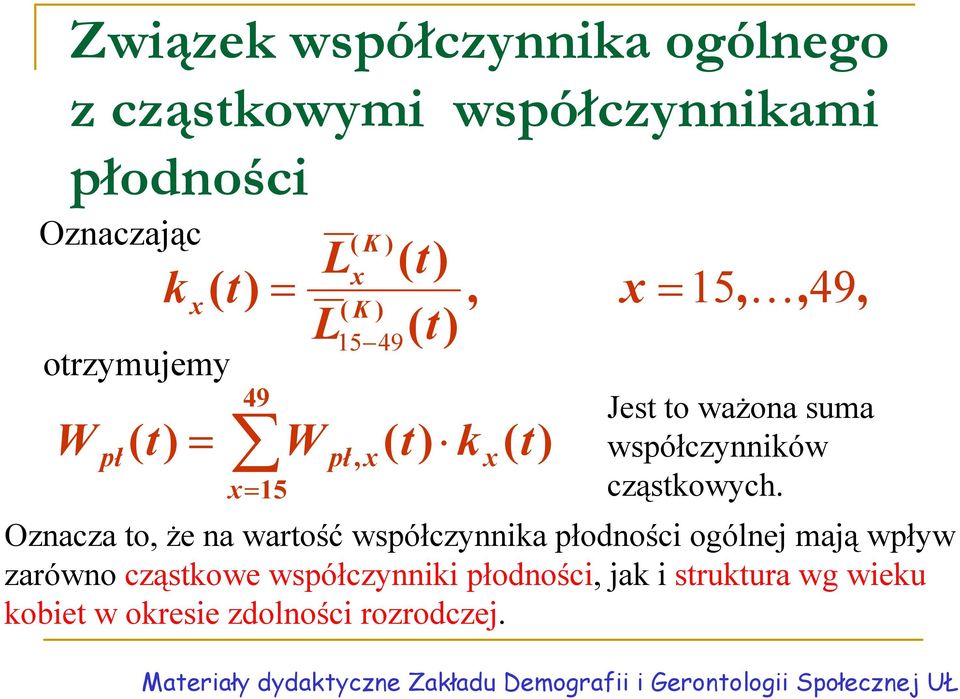 Związek współczynnika ogólnego z cząstkowymi współczynnikami płodności

Oznaczając

$k_x(t) = \frac{\overline{L}_x^{(K)}(t)}{\overline{L}_{15-49}^{(K)}(t)}, \quad x = 15, \ldots, 49,$

otrzymujemy

$W_{pł}(t) = \sum_{x=15}^{49} W_{pł,x}(t) \cdot k_x(t)$

Jest to ważona suma współczynników cząstkowych.

Oznacza to, że na wartość współczynnika płodności ogólnej mają wpływ zarówno cząstkowe współczynniki płodności, jak i struktura wg wieku kobiet w okresie zdolności rozrodczej.

Materiały dydaktyczne Zakładu Demografii i Gerontologii Społecznej UŁ